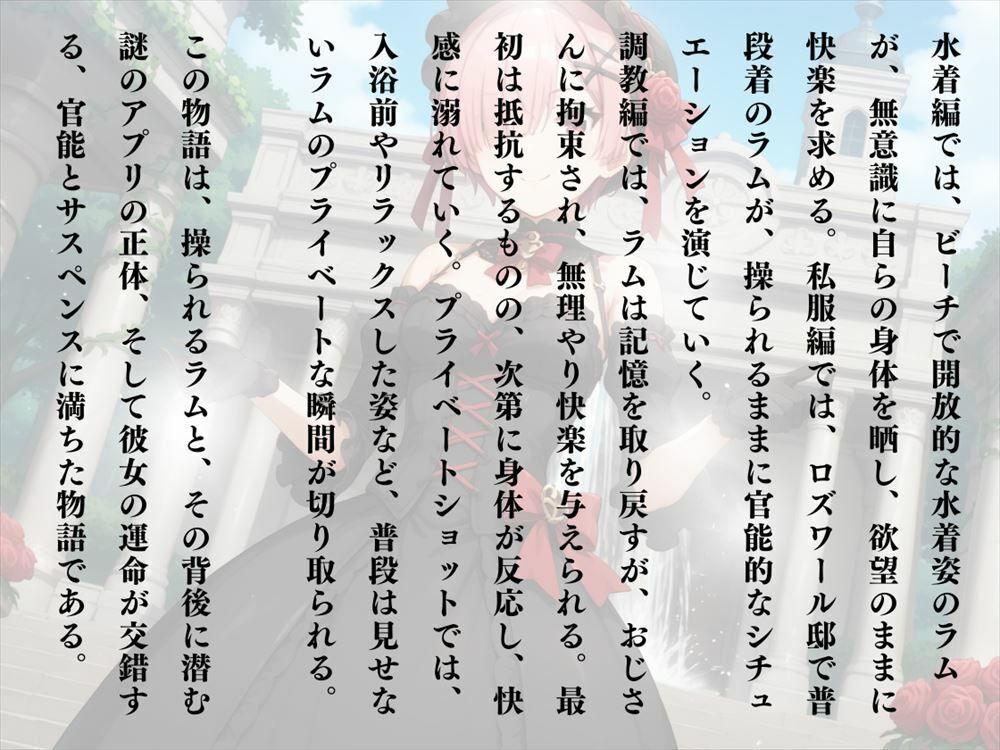 水着編では、ビーチで開放的な水着姿のラムが、無意識に自らの身体を晒し、欲望のままに快楽を求める。私服編では、ロズワール邸で普段着のラムが、操られるままに官能的なシチュエーションを演じていく。

調教編では、ラムは記憶を取り戻すが、おじさんに拘束され、無理やり快楽を与えられる。最初は抵抗するものの、次第に身体が反応し、快感に溺れていく。プライベートショットでは、入浴前やリラックスした姿など、普段は見せないラムのプライベートな瞬間が切り取られる。

この物語は、操られるラムと、その背後に潜む謎のアプリの正体、そして彼女の運命が交錯する、官能とサスペンスに満ちた物語である。